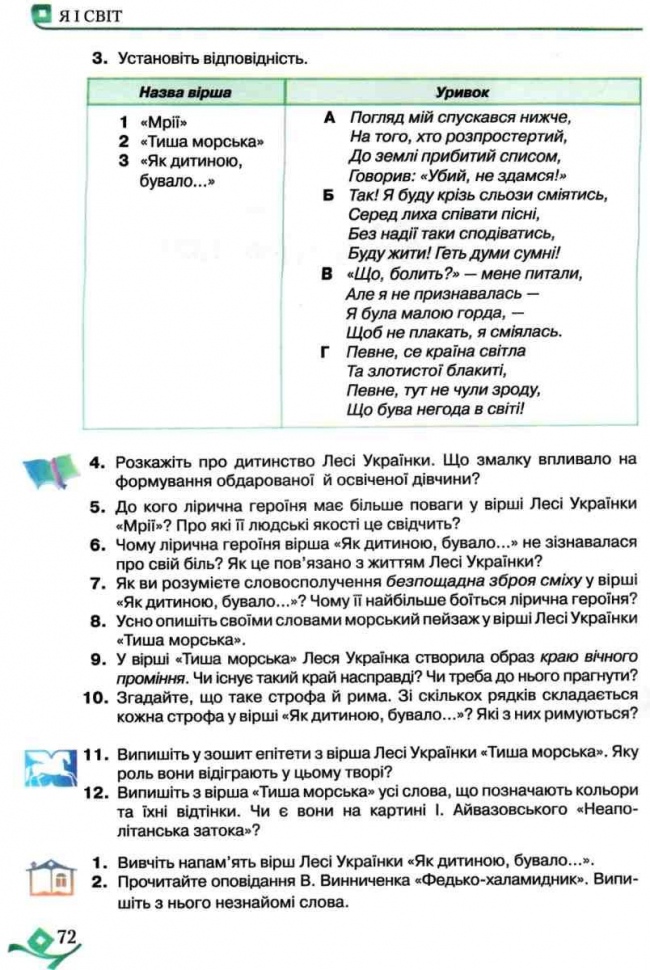 Я І СВІТ

3. Установіть відповідність.

| Назва вірша | Уривок |
|---|---|
| 1 «Мрії» 2 «Тиша морська» 3 «Як дитиною, бувало...» | А Погляд мій спускався нижче, На того, хто розпростертий, До землі прибитий списом, Говорив: «Убий, не здамся!» Б Так! Я буду крізь сльози сміятись, Серед лиха співати пісні, Без надії таки сподіватись, Буду жити! Геть думи сумні! В «Що, болить?» — мене питали, Але я не признавалась — Я була малою горда, — Щоб не плакать, я сміялась. Г Певне, се країна світла Та злотистої блакиті, Певне, тут не чули зроду, Що бува негода в світі! |

4. Розкажіть про дитинство Лесі Українки. Що змалку впливало на формування обдарованої й освіченої дівчини?
5. До кого лірична героїня має більше поваги у вірші Лесі Українки «Мрії»? Про які її людські якості це свідчить?
6. Чому лірична героїня вірша «Як дитиною, бувало...» не зізнавалася про свій біль? Як це пов'язано з життям Лесі Українки?
7. Як ви розумієте словосполучення безпощадна зброя сміху у вірші «Як дитиною, бувало...»? Чому її найбільше боїться лірична героїня?
8. Усно опишіть своїми словами морський пейзаж у вірші Лесі Українки «Тиша морська».
9. У вірші «Тиша морська» Леся Українка створила образ краю вічного проміння. Чи існує такий край насправді? Чи треба до нього прагнути?
10. Згадайте, що таке строфа й рима. Зі скількох рядків складається кожна строфа у вірші «Як дитиною, бувало...»? Які з них римуються?

11. Випишіть у зошит епітети з вірша Лесі Українки «Тиша морська». Яку роль вони відіграють у цьому творі?
12. Випишіть з вірша «Тиша морська» усі слова, що позначають кольори та їхні відтінки. Чи є вони на картині І. Айвазовського «Неаполітанська затока»?

1. Вивчіть напам'ять вірш Лесі Українки «Як дитиною, бувало...».
2. Прочитайте оповідання В. Винниченка «Федько-халамидник». Випишіть з нього незнайомі слова.

72